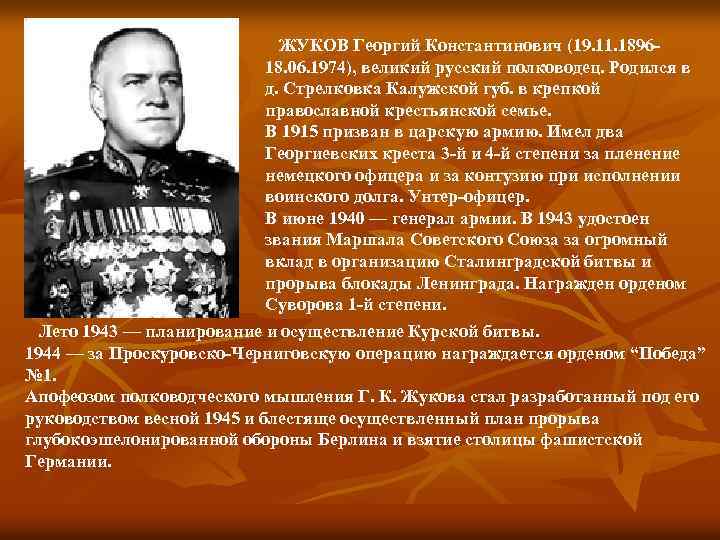 ЖУКОВ Георгий Константинович (19.11.1896-18.06.1974), великий русский полководец. Родился в д. Стрелковка Калужской губ. в крепкой православной крестьянской семье.
В 1915 призван в царскую армию. Имел два Георгиевских креста 3-й и 4-й степени за пленение немецкого офицера и за контузию при исполнении воинского долга. Унтер-офицер.
В июне 1940 — генерал армии. В 1943 удостоен звания Маршала Советского Союза за огромный вклад в организацию Сталинградской битвы и прорыва блокады Ленинграда. Награжден орденом Суворова 1-й степени.
Лето 1943 — планирование и осуществление Курской битвы.
1944 — за Проскуровско-Черниговскую операцию награждается орденом “Победа” №1.
Апофеозом полководческого мышления Г. К. Жукова стал разработанный под его руководством весной 1945 и блестяще осуществленный план прорыва глубокоэшелонированной обороны Берлина и взятие столицы фашистской Германии.